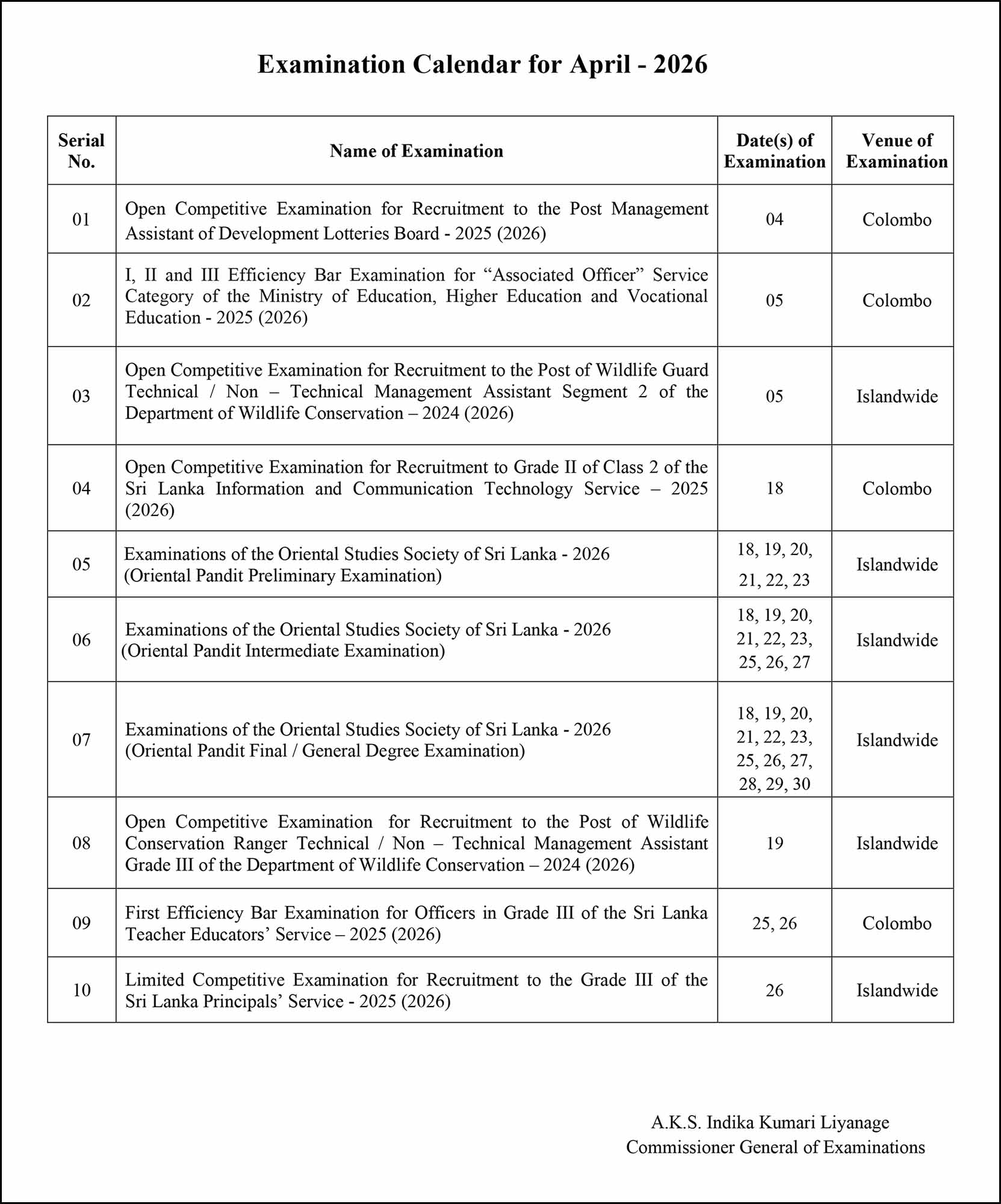 Examination Calendar for April - 2026

| Serial No. | Name of Examination | Date(s) of Examination | Venue of Examination |
|---|---|---|---|
| 01 | Open Competitive Examination for Recruitment to the Post Management Assistant of Development Lotteries Board - 2025 (2026) | 04 | Colombo |
| 02 | I, II and III Efficiency Bar Examination for “Associated Officer” Service Category of the Ministry of Education, Higher Education and Vocational Education - 2025 (2026) | 05 | Colombo |
| 03 | Open Competitive Examination for Recruitment to the Post of Wildlife Guard Technical / Non – Technical Management Assistant Segment 2 of the Department of Wildlife Conservation – 2024 (2026) | 05 | Islandwide |
| 04 | Open Competitive Examination for Recruitment to Grade II of Class 2 of the Sri Lanka Information and Communication Technology Service – 2025 (2026) | 18 | Colombo |
| 05 | Examinations of the Oriental Studies Society of Sri Lanka - 2026 (Oriental Pandit Preliminary Examination) | 18, 19, 20, 21, 22, 23 | Islandwide |
| 06 | Examinations of the Oriental Studies Society of Sri Lanka - 2026 (Oriental Pandit Intermediate Examination) | 18, 19, 20, 21, 22, 23, 25, 26, 27 | Islandwide |
| 07 | Examinations of the Oriental Studies Society of Sri Lanka - 2026 (Oriental Pandit Final / General Degree Examination) | 18, 19, 20, 21, 22, 23, 25, 26, 27, 28, 29, 30 | Islandwide |
| 08 | Open Competitive Examination for Recruitment to the Post of Wildlife Conservation Ranger Technical / Non – Technical Management Assistant Grade III of the Department of Wildlife Conservation – 2024 (2026) | 19 | Islandwide |
| 09 | First Efficiency Bar Examination for Officers in Grade III of the Sri Lanka Teacher Educators’ Service – 2025 (2026) | 25, 26 | Colombo |
| 10 | Limited Competitive Examination for Recruitment to the Grade III of the Sri Lanka Principals’ Service - 2025 (2026) | 26 | Islandwide |

A.K.S. Indika Kumari Liyanage
Commissioner General of Examinations